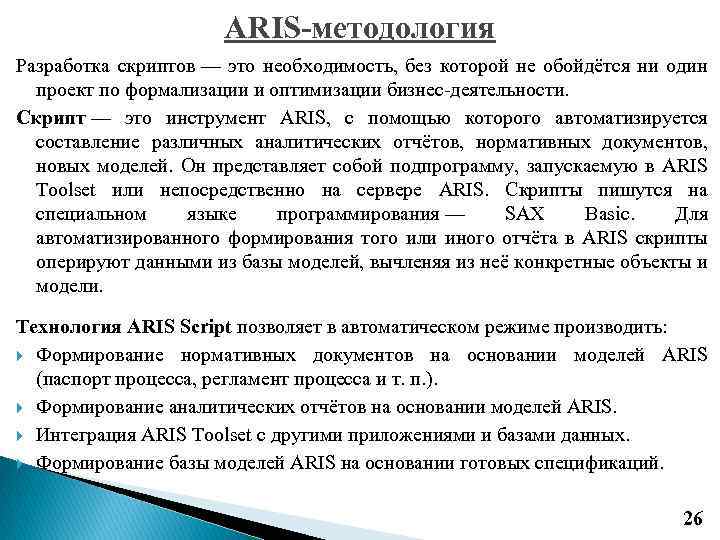 ARIS-методология

Разработка скриптов — это необходимость, без которой не обойдётся ни один проект по формализации и оптимизации бизнес-деятельности.

Скрипт — это инструмент ARIS, с помощью которого автоматизируется составление различных аналитических отчётов, нормативных документов, новых моделей. Он представляет собой подпрограмму, запускаемую в ARIS Toolset или непосредственно на сервере ARIS. Скрипты пишутся на специальном языке программирования — SAX Basic. Для автоматизированного формирования того или иного отчёта в ARIS скрипты оперируют данными из базы моделей, вычленяя из неё конкретные объекты и модели.

Технология ARIS Script позволяет в автоматическом режиме производить:

Формирование нормативных документов на основании моделей ARIS (паспорт процесса, регламент процесса и т. п.).

Формирование аналитических отчётов на основании моделей ARIS.

Интеграция ARIS Toolset с другими приложениями и базами данных.

Формирование базы моделей ARIS на основании готовых спецификаций.

26